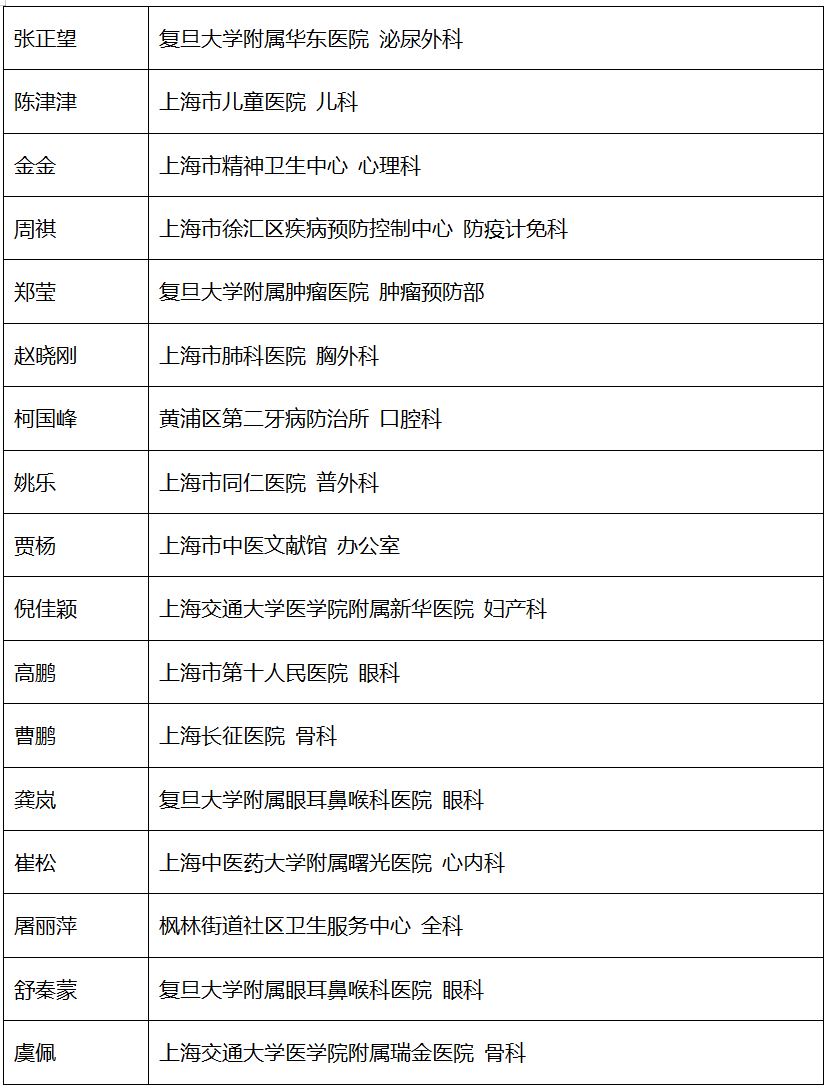 | 张正望 | 复旦大学附属华东医院 泌尿外科 |
|---|---|
| 陈津津 | 上海市儿童医院 儿科 |
| 金金 | 上海市精神卫生中心 心理科 |
| 周祺 | 上海市徐汇区疾病预防控制中心 防疫计免科 |
| 郑莹 | 复旦大学附属肿瘤医院 肿瘤预防部 |
| 赵晓刚 | 上海市肺科医院 胸外科 |
| 柯国峰 | 黄浦区第二牙病防治所 口腔科 |
| 姚乐 | 上海市同仁医院 普外科 |
| 贾杨 | 上海市中医文献馆 办公室 |
| 倪佳颖 | 上海交通大学医学院附属新华医院 妇产科 |
| 高鹏 | 上海市第十人民医院 眼科 |
| 曹鹏 | 上海长征医院 骨科 |
| 龚岚 | 复旦大学附属眼耳鼻喉科医院 眼科 |
| 崔松 | 上海中医药大学附属曙光医院 心内科 |
| 屠丽萍 | 枫林街道社区卫生服务中心 全科 |
| 舒秦蒙 | 复旦大学附属眼耳鼻喉科医院 眼科 |
| 虞佩 | 上海交通大学医学院附属瑞金医院 骨科 |